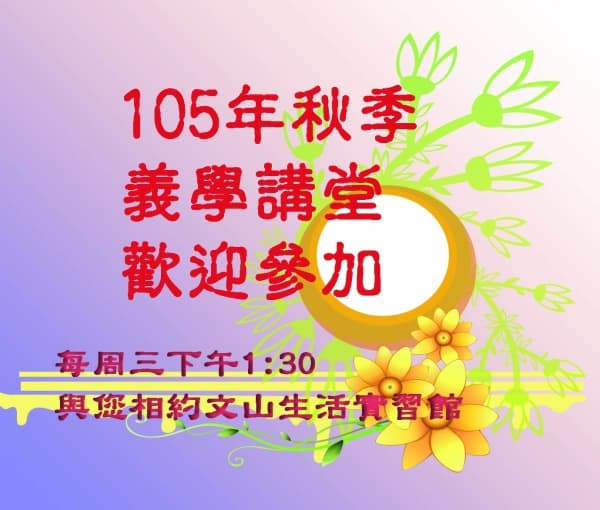 105年秋季
義學講堂
歡迎參加

每周三下午1:30
與您相約文山生活實習館